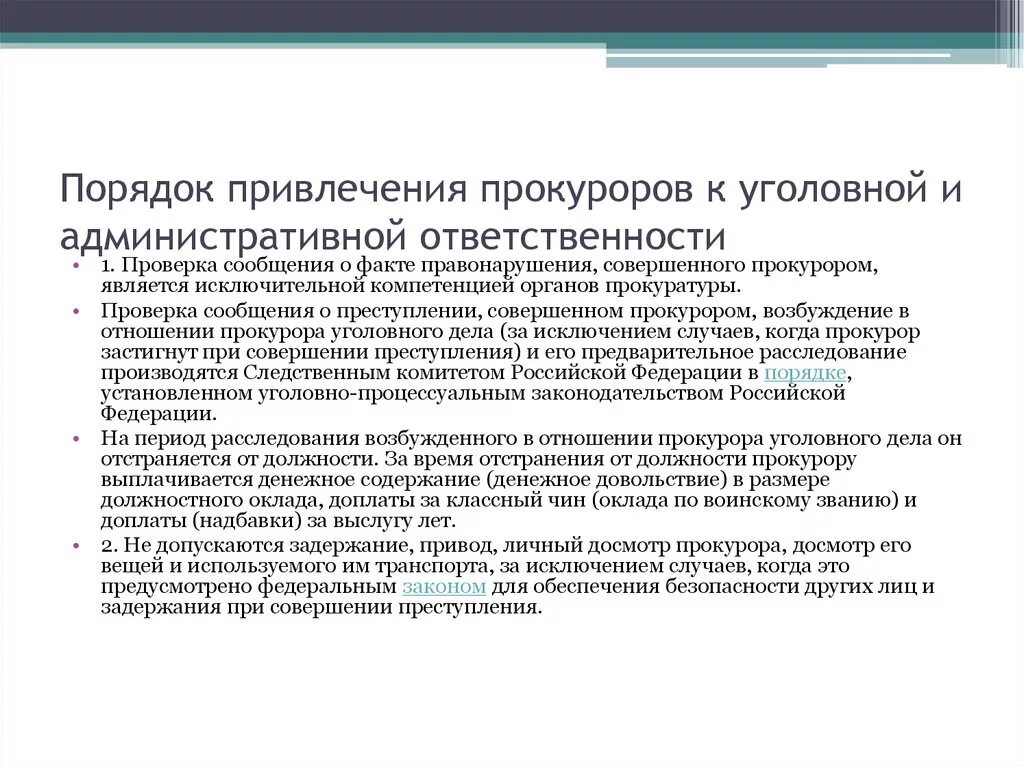 Порядок привлечения прокуроров к уголовной и административной ответственности

• 1. Проверка сообщения о факте правонарушения, совершенного прокурором, является исключительной компетенцией органов прокуратуры.

• Проверка сообщения о преступлении, совершенном прокурором, возбуждение в отношении прокурора уголовного дела (за исключением случаев, когда прокурор застигнут при совершении преступления) и его предварительное расследование производятся Следственным комитетом Российской Федерации в порядке, установленном уголовно-процессуальным законодательством Российской Федерации.

• На период расследования возбужденного в отношении прокурора уголовного дела он отстраняется от должности. За время отстранения от должности прокурору выплачивается денежное содержание (денежное довольствие) в размере должностного оклада, доплаты за классный чин (оклада по воинскому званию) и доплаты (надбавки) за выслугу лет.

• 2. Не допускаются задержание, привод, личный досмотр прокурора, досмотр его вещей и используемого им транспорта, за исключением случаев, когда это предусмотрено федеральным законом для обеспечения безопасности других лиц и задержания при совершении преступления.